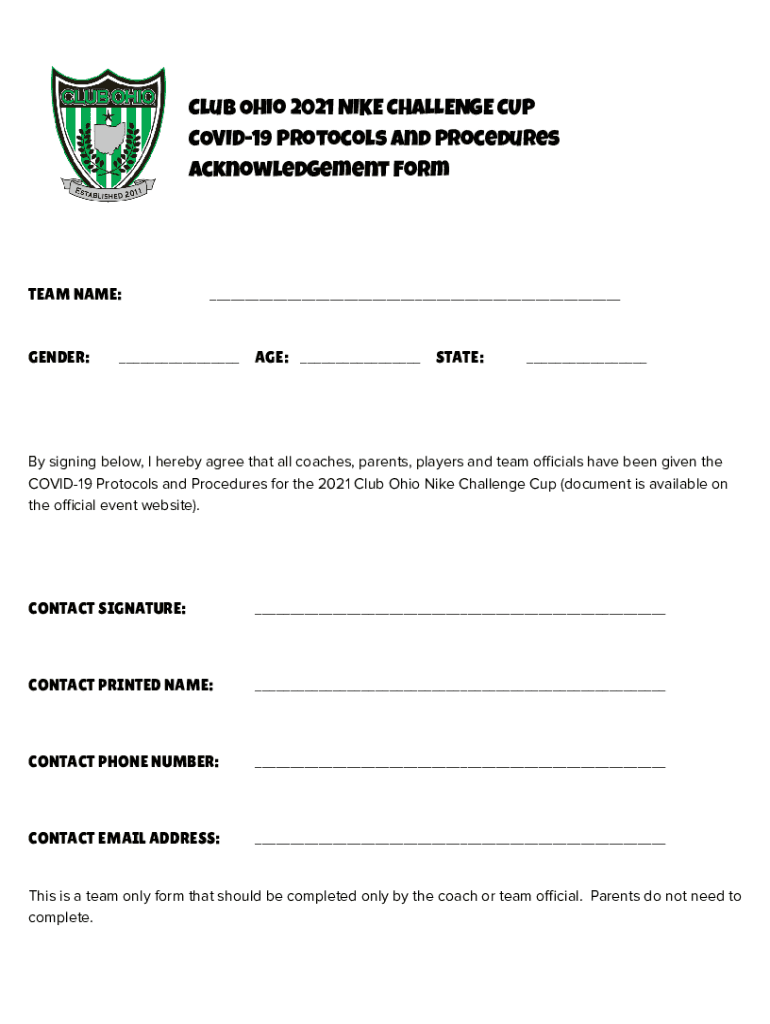 CLUB OHIO
ESTABLISHED 2011

Club Ohio 2021 Nike Challenge Cup
COVID-19 Protocols and Procedures
Acknowledgement Form

TEAM NAME: ______________________________________________

GENDER: _____________ AGE: _____________ STATE: _____________

By signing below, I hereby agree that all coaches, parents, players and team officials have been given the COVID-19 Protocols and Procedures for the 2021 Club Ohio Nike Challenge Cup (document is available on the official event website).

CONTACT SIGNATURE: ______________________________________________

CONTACT PRINTED NAME: ______________________________________________

CONTACT PHONE NUMBER: ______________________________________________

CONTACT EMAIL ADDRESS: ______________________________________________

This is a team only form that should be completed only by the coach or team official. Parents do not need to complete.